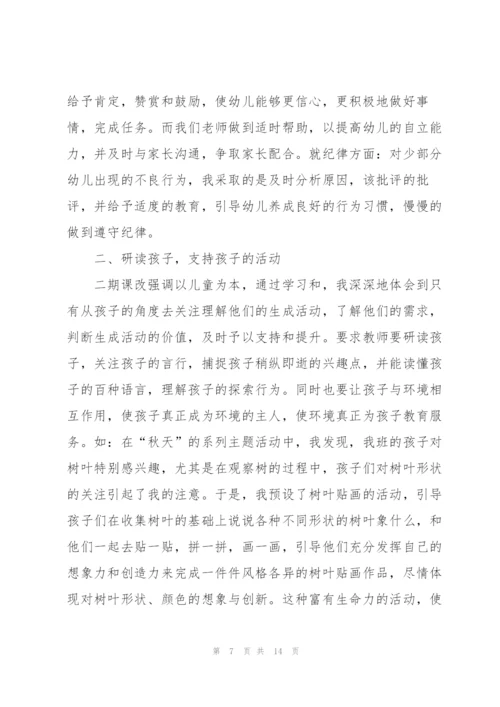 给予肯定，赞赏和鼓励，使幼儿能够更信心，更积极地做好事情，完成任务。而我们老师做到适时帮助，以提高幼儿的自立能力，并及时与家长沟通，争取家长配合。就纪律方面：对少部分幼儿出现的不良行为，我采取的是及时分析原因，该批评的批评，并给予适度的教育，引导幼儿养成良好的行为习惯，慢慢的做到遵守纪律。

二、研读孩子，支持孩子的活动

二期课改强调以儿童为本，通过学习和，我深深地体会到只有从孩子的角度去关注理解他们的生成活动，了解他们的需求，判断生成活动的价值，及时予以支持和提升。要求教师要研读孩子，关注孩子的言行，捕捉孩子稍纵即逝的兴趣点，并能读懂孩子的百种语言，理解孩子的探索行为。同时也要让孩子与环境相互作用，使孩子真正成为环境的主人，使环境真正为孩子教育服务。如：在“秋天”的系列主题活动中，我发现，我班的孩子对树叶特别感兴趣，尤其是在观察树的过程中，孩子们对树叶形状的关注引起了我的注意。于是，我预设了树叶贴画的活动，引导孩子们在收集树叶的基础上说说各种不同形状的树叶象什么，和他们一起去贴一贴，拼一拼，画一画，引导他们充分发挥自己的想象力和创造力来完成一件件风格各异的树叶贴画作品，尽情体现对树叶形状、颜色的想象与创新。这种富有生命力的活动，使

第 7 页 共 14 页